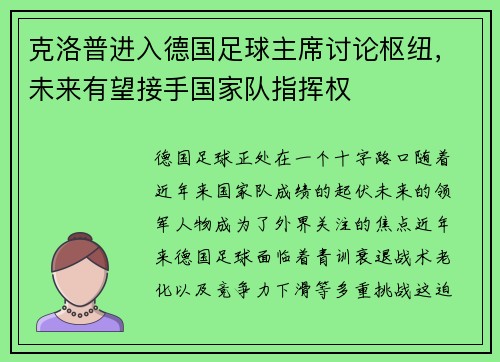 克洛普进入德国足球主席讨论枢纽，未来有望接手国家队指挥权

德国足球正处在一个十字路口随着近年来国家队成绩的起伏未来的领军人物成为了外界关注的焦点近年来德国足球面临着青训衰退战术老化以及竞争力下滑等多重挑战这迫